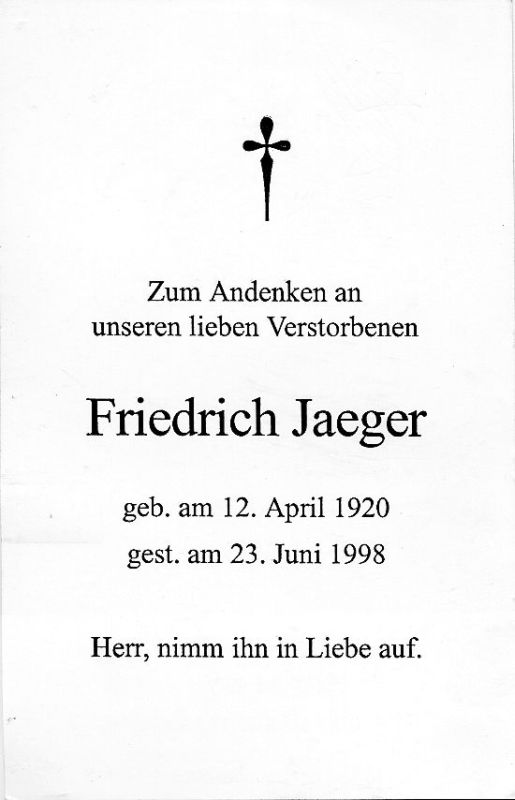 Zum Andenken an
unseren lieben Verstorbenen

Friedrich Jaeger

geb. am 12. April 1920
gest. am 23. Juni 1998

Herr, nimm ihn in Liebe auf.